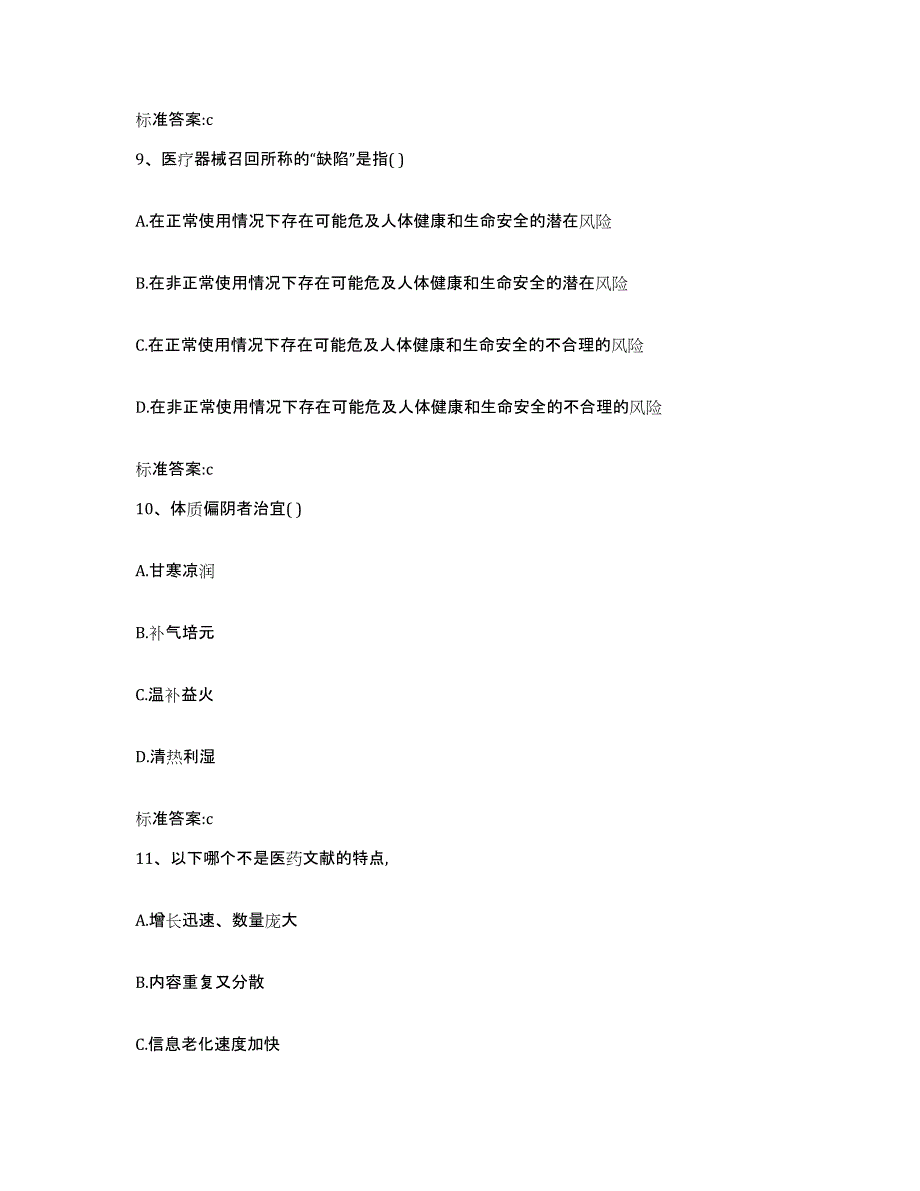 标准答案:c

9、医疗器械召回所称的“缺陷”是指( )

A.在正常使用情况下存在可能危及人体健康和生命安全的潜在风险

B.在非正常使用情况下存在可能危及人体健康和生命安全的潜在风险

C.在正常使用情况下存在可能危及人体健康和生命安全的不合理的风险

D.在非正常使用情况下存在可能危及人体健康和生命安全的不合理的风险

标准答案:c

10、体质偏阴者治宜( )

A.甘寒凉润

B.补气培元

C.温补益火

D.清热利湿

标准答案:c

11、以下哪个不是医药文献的特点,

A.增长迅速、数量庞大

B.内容重复又分散

C.信息老化速度加快